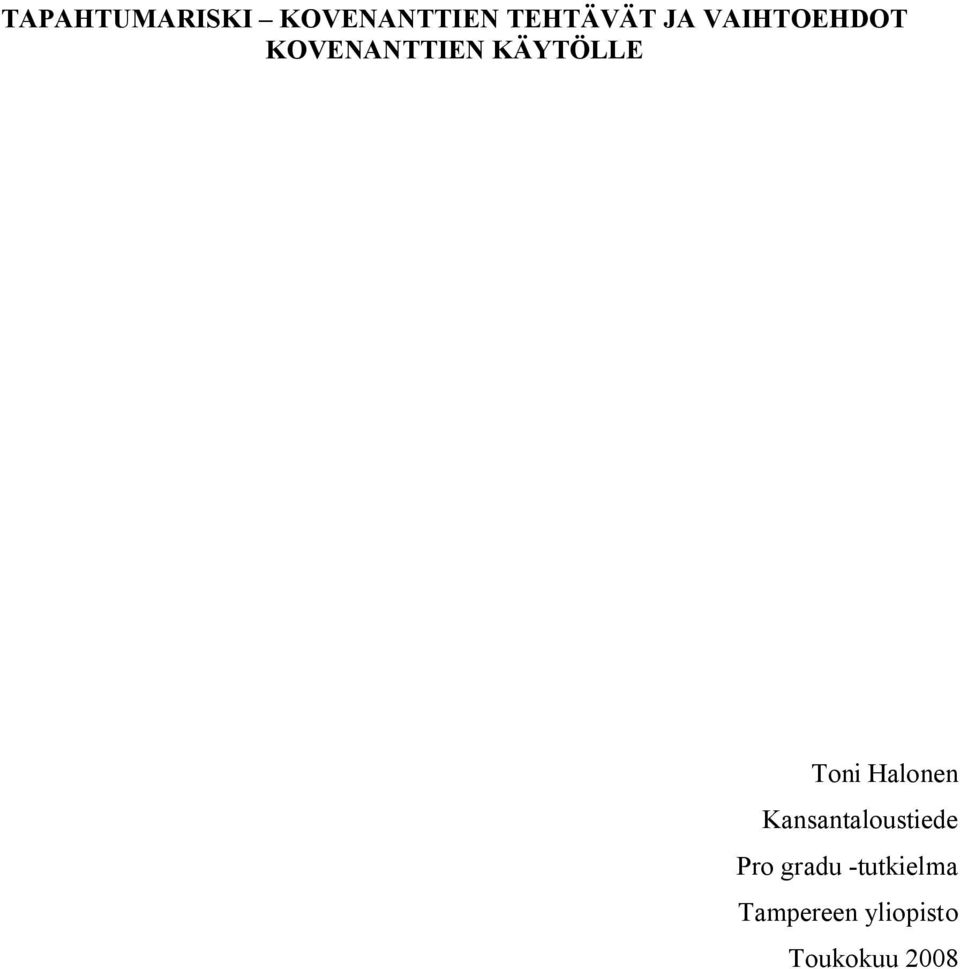 TAPAHTUMARISKI – KOVENANTTIEN TEHTÄVÄT JA VAIHTOEHDOT KOVENANTTIEN KÄYTÖLLE

Toni Halonen

Kansantaloustiede

Pro gradu -tutkielma

Tampereen yliopisto

Toukokuu 2008